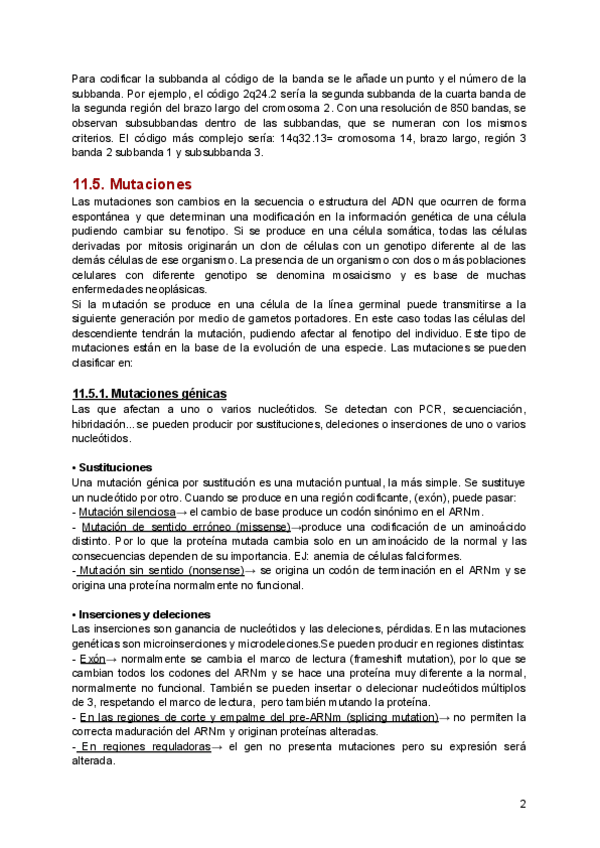 Para codificar la subbanda al código de la banda se le añade un punto y el número de la subbanda. Por ejemplo, el código 2q24.2 sería la segunda subbanda de la cuarta banda de la segunda región del brazo largo del cromosoma 2. Con una resolución de 850 bandas, se observan subsubbandas dentro de las subbandas, que se numeran con los mismos criterios. El código más complejo sería: 14q32.13= cromosoma 14, brazo largo, región 3 banda 2 subbanda 1 y subsubbanda 3.

11.5. Mutaciones

Las mutaciones son cambios en la secuencia o estructura del ADN que ocurren de forma espontánea y que determinan una modificación en la información genética de una célula pudiendo cambiar su fenotipo. Si se produce en una célula somática, todas las células derivadas por mitosis originarán un clon de células con un genotipo diferente al de las demás células de ese organismo. La presencia de un organismo con dos o más poblaciones celulares con diferente genotipo se denomina mosaicismo y es base de muchas enfermedades neoplásicas.
Si la mutación se produce en una célula de la línea germinal puede transmitirse a la siguiente generación por medio de gametos portadores. En este caso todas las células del descendiente tendrán la mutación, pudiendo afectar al fenotipo del individuo. Este tipo de mutaciones están en la base de la evolución de una especie. Las mutaciones se pueden clasificar en:

11.5.1. Mutaciones génicas

Las que afectan a uno o varios nucleótidos. Se detectan con PCR, secuenciación, hibridación... se pueden producir por sustituciones, deleciones o inserciones de uno o varios nucleótidos.

• Sustituciones

Una mutación génica por sustitución es una mutación puntual, la más simple. Se sustituye un nucleótido por otro. Cuando se produce en una región codificante, (exón), puede pasar:
- Mutación silenciosa→ el cambio de base produce un codón sinónimo en el ARNm.
- Mutación de sentido erróneo (missense)→produce una codificación de un aminoácido distinto. Por lo que la proteína mutada cambia solo en un aminoácido de la normal y las consecuencias dependen de su importancia. EJ: anemia de células falciformes.
- Mutación sin sentido (nonsense)→ se origina un codón de terminación en el ARNm y se origina una proteína normalmente no funcional.

• Inserciones y deleciones

Las inserciones son ganancia de nucleótidos y las deleciones, pérdidas. En las mutaciones genéticas son microinserciones y microdeleciones.Se pueden producir en regiones distintas:
- Exón→ normalmente se cambia el marco de lectura (frameshift mutation), por lo que se cambian todos los codones del ARNm y se hace una proteína muy diferente a la normal, normalmente no funcional. También se pueden insertar o delecionar nucleótidos múltiplos de 3, respetando el marco de lectura, pero también mutando la proteína.
- En las regiones de corte y empalme del pre-ARNm (splicing mutation)→ no permiten la correcta maduración del ARNm y originan proteínas alteradas.
- En regiones reguladoras→ el gen no presenta mutaciones pero su expresión será alterada.

2